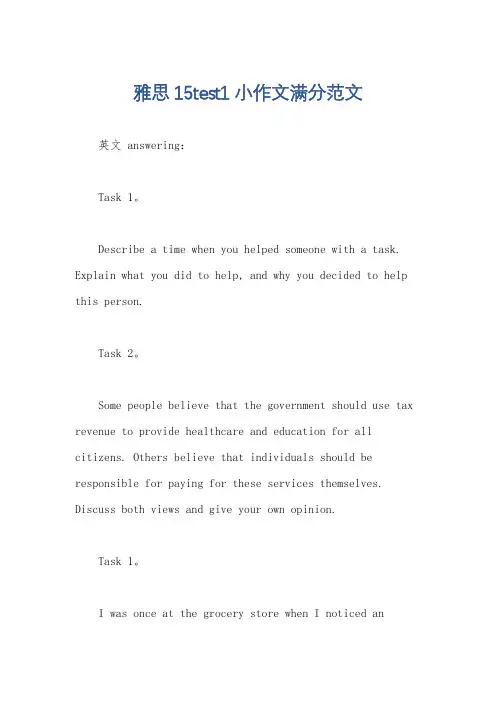 雅思 15test1 小作文满分范文

英文 answering:

Task 1。

Describe a time when you helped someone with a task. Explain what you did to help, and why you decided to help this person.

Task 2。

Some people believe that the government should use tax revenue to provide healthcare and education for all citizens. Others believe that individuals should be responsible for paying for these services themselves. Discuss both views and give your own opinion.

Task 1。

I was once at the grocery store when I noticed an